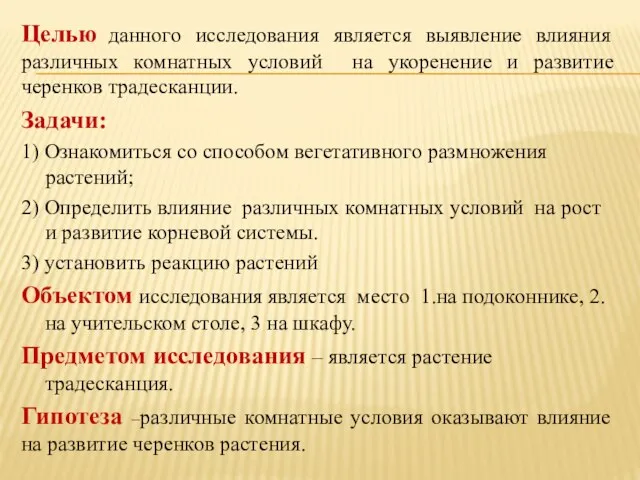 Целью данного исследования является выявление влияния различных комнатных условий на укоренение и развитие черенков традесканции.

Задачи:

1) Ознакомиться со способом вегетативного размножения растений;

2) Определить влияние различных комнатных условий на рост и развитие корневой системы.

3) установить реакцию растений

Объектом исследования является место 1.на подоконнике, 2. на учительском столе, 3 на шкафу.

Предметом исследования – является растение традесканция.

Гипотеза –различные комнатные условия оказывают влияние на развитие черенков растения.